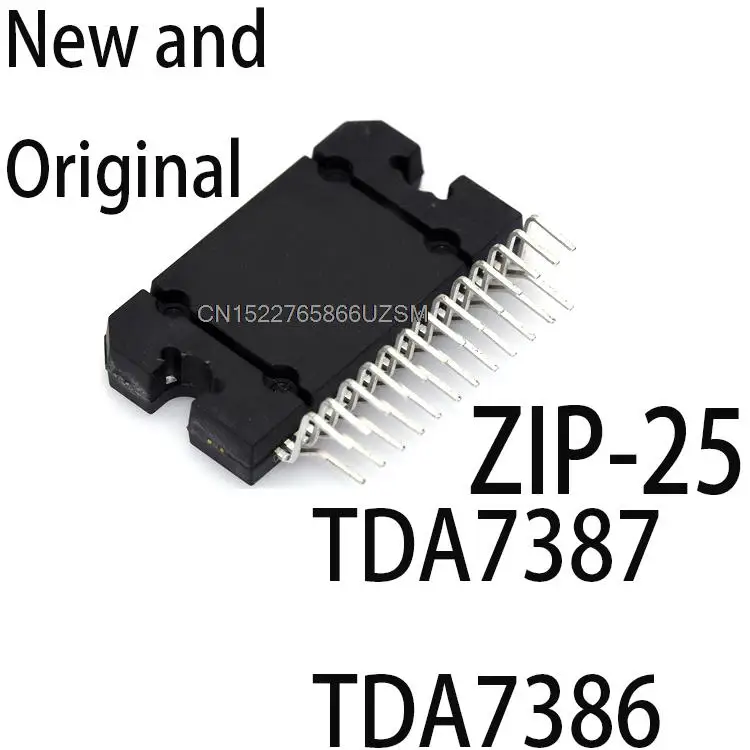 New and Original

CN1522765866UZSM

ZIP-25

TDA7387

TDA7386